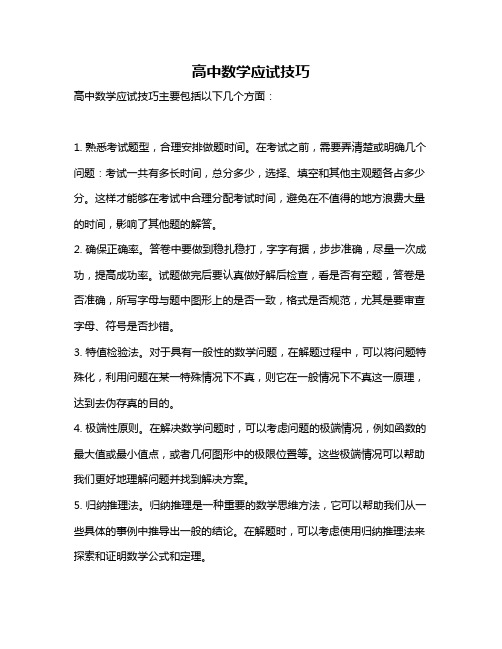 高中数学应试技巧

高中数学应试技巧主要包括以下几个方面：

1. 熟悉考试题型，合理安排做题时间。在考试之前，需要弄清楚或明确几个问题：考试一共有多长时间，总分多少，选择、填空和其他主观题各占多少分。这样才能够在考试中合理分配考试时间，避免在不值得的地方浪费大量的时间，影响了其他题的解答。

2. 确保正确率。答卷中要做到稳扎稳打，字字有据，步步准确，尽量一次成功，提高成功率。试题做完后要认真做好解后检查，看是否有空题，答卷是否准确，所写字母与题中图形上的是否一致，格式是否规范，尤其是要审查字母、符号是否抄错。

3. 特值检验法。对于具有一般性的数学问题，在解题过程中，可以将问题特殊化，利用问题在某一特殊情况下不真，则它在一般情况下不真这一原理，达到去伪存真的目的。

4. 极端性原则。在解决数学问题时，可以考虑问题的极端情况，例如函数的最大值或最小值点，或者几何图形中的极限位置等。这些极端情况可以帮助我们更好地理解问题并找到解决方案。

5. 归纳推理法。归纳推理是一种重要的数学思维方法，它可以帮助我们从一些具体的事例中推导出一般的结论。在解题时，可以考虑使用归纳推理法来探索和证明数学公式和定理。